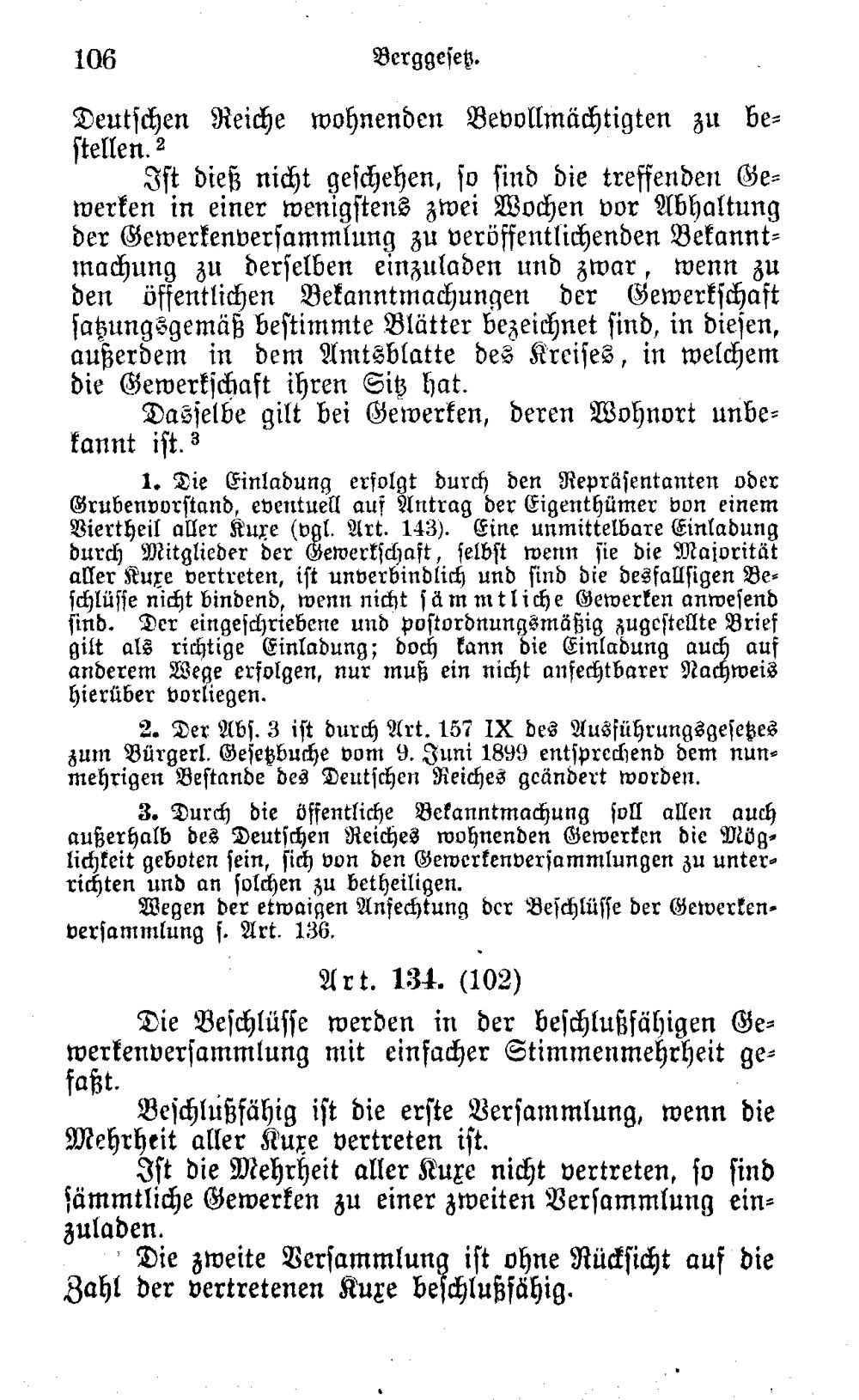 106 Berggesetz.

Deutschen Reiche wohnenden Bevollmächtigten zu bestellen.$^{2}$

Ist dieß nicht geschehen, so sind die treffenden Gewerken in einer wenigstens zwei Wochen vor Abhaltung der Gewerkenversammlung zu veröffentlichenden Bekanntmachung zu derselben einzuladen und zwar, wenn zu den öffentlichen Bekanntmachungen der Gewerkschaft satzungsgemäß bestimmte Blätter bezeichnet sind, in diesen, außerdem in dem Amtsblatte des Kreises, in welchem die Gewerkschaft ihren Sitz hat.

Dasselbe gilt bei Gewerken, deren Wohnort unbekannt ist.$^{3}$

1. Die Einladung erfolgt durch den Repräsentanten oder Grubenvorstand, eventuell auf Antrag der Eigenthümer von einem Viertheil aller Kuxe (vgl. Art. 143). Eine unmittelbare Einladung durch Mitglieder der Gewerkschaft, selbst wenn sie die Majorität aller Kuxe vertreten, ist unverbindlich und sind die desfallsigen Beschlüsse nicht bindend, wenn nicht sämmtliche Gewerken anwesend sind. Der eingeschriebene und postordnungsmäßig zugestellte Brief gilt als richtige Einladung; doch kann die Einladung auch auf anderem Wege erfolgen, nur muß ein nicht anfechtbarer Nachweis hierüber vorliegen.

2. Der Abs. 3 ist durch Art. 157 IX des Ausführungsgesetzes zum Bürgerl. Gesetzbuche vom 9. Juni 1899 entsprechend dem nunmehrigen Bestande des Deutschen Reiches geändert worden.

3. Durch die öffentliche Bekanntmachung soll allen auch außerhalb des Deutschen Reiches wohnenden Gewerken die Möglichkeit geboten sein, sich von den Gewerkenversammlungen zu unterrichten und an solchen zu betheiligen.

Wegen der etwaigen Anfechtung der Beschlüsse der Gewerkenversammlung s. Art. 136.

Art. 134. (102)

Die Beschlüsse werden in der beschlußfähigen Gewerkenversammlung mit einfacher Stimmenmehrheit gefaßt.

Beschlußfähig ist die erste Versammlung, wenn die Mehrheit aller Kuxe vertreten ist.

Ist die Mehrheit aller Kuxe nicht vertreten, so sind sämmtliche Gewerken zu einer zweiten Versammlung einzuladen.

Die zweite Versammlung ist ohne Rücksicht auf die Zahl der vertretenen Kuxe beschlußfähig.